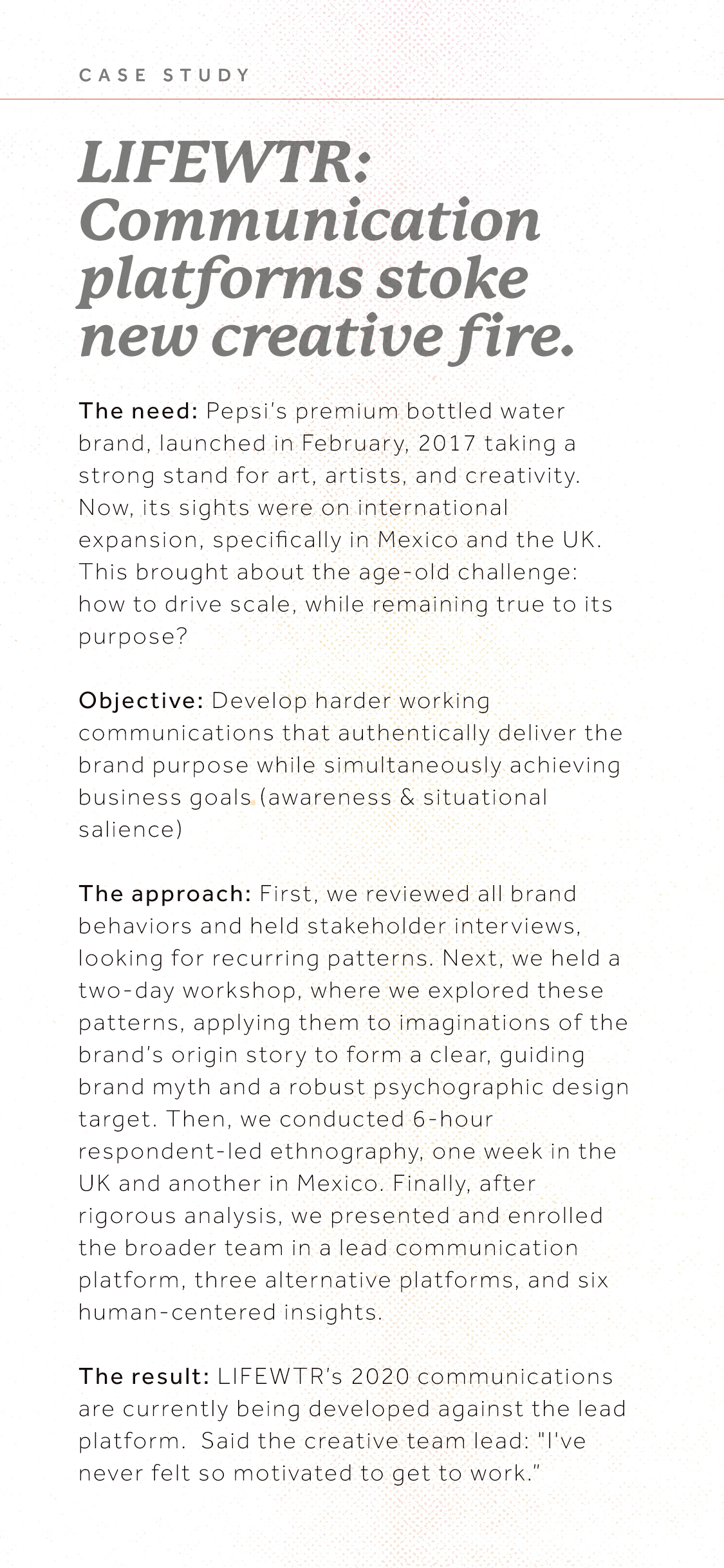 CASE STUDY

LIFEWTR: Communication platforms stoke new creative fire.

The need: Pepsi's premium bottled water brand, launched in February, 2017 taking a strong stand for art, artists, and creativity. Now, its sights were on international expansion, specifically in Mexico and the UK. This brought about the age-old challenge: how to drive scale, while remaining true to its purpose?

Objective: Develop harder working communications that authentically deliver the brand purpose while simultaneously achieving business goals (awareness & situational salience)

The approach: First, we reviewed all brand behaviors and held stakeholder interviews, looking for recurring patterns. Next, we held a two-day workshop, where we explored these patterns, applying them to imaginations of the brand's origin story to form a clear, guiding brand myth and a robust psychographic design target. Then, we conducted 6-hour respondent-led ethnography, one week in the UK and another in Mexico. Finally, after rigorous analysis, we presented and enrolled the broader team in a lead communication platform, three alternative platforms, and six human-centered insights.

The result: LIFEWTR's 2020 communications are currently being developed against the lead platform.  Said the creative team lead: "I've never felt so motivated to get to work."